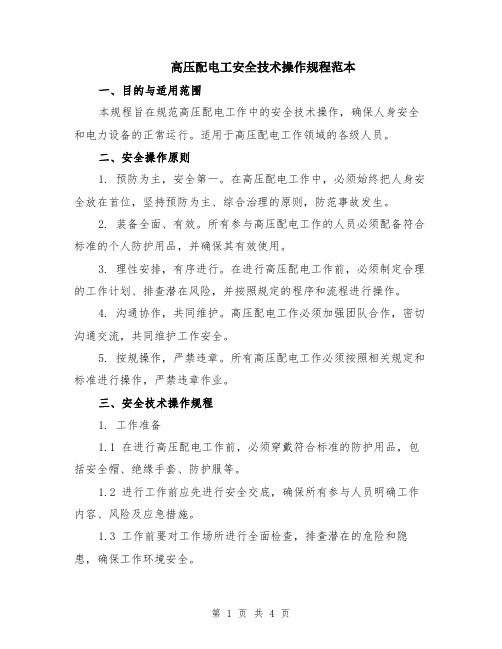 高压配电工安全技术操作规程范本

一、目的与适用范围

本规程旨在规范高压配电工作中的安全技术操作，确保人身安全和电力设备的正常运行。适用于高压配电工作领域的各级人员。

二、安全操作原则

1. 预防为主，安全第一。在高压配电工作中，必须始终把人身安全放在首位，坚持预防为主、综合治理的原则，防范事故发生。

2. 装备全面、有效。所有参与高压配电工作的人员必须配备符合标准的个人防护用品，并确保其有效使用。

3. 理性安排，有序进行。在进行高压配电工作前，必须制定合理的工作计划、排查潜在风险，并按照规定的程序和流程进行操作。

4. 沟通协作，共同维护。高压配电工作必须加强团队合作，密切沟通交流，共同维护工作安全。

5. 按规操作，严禁违章。所有高压配电工作必须按照相关规定和标准进行操作，严禁违章作业。

三、安全技术操作规程

1. 工作准备

1.1 在进行高压配电工作前，必须穿戴符合标准的防护用品，包括安全帽、绝缘手套、防护服等。

1.2 进行工作前应先进行安全交底，确保所有参与人员明确工作内容、风险及应急措施。

1.3 工作前要对工作场所进行全面检查，排查潜在的危险和隐患，确保工作环境安全。

第 1 页 共 4 页